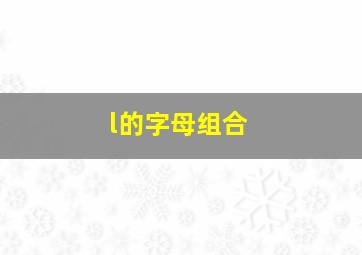 l的字母组合